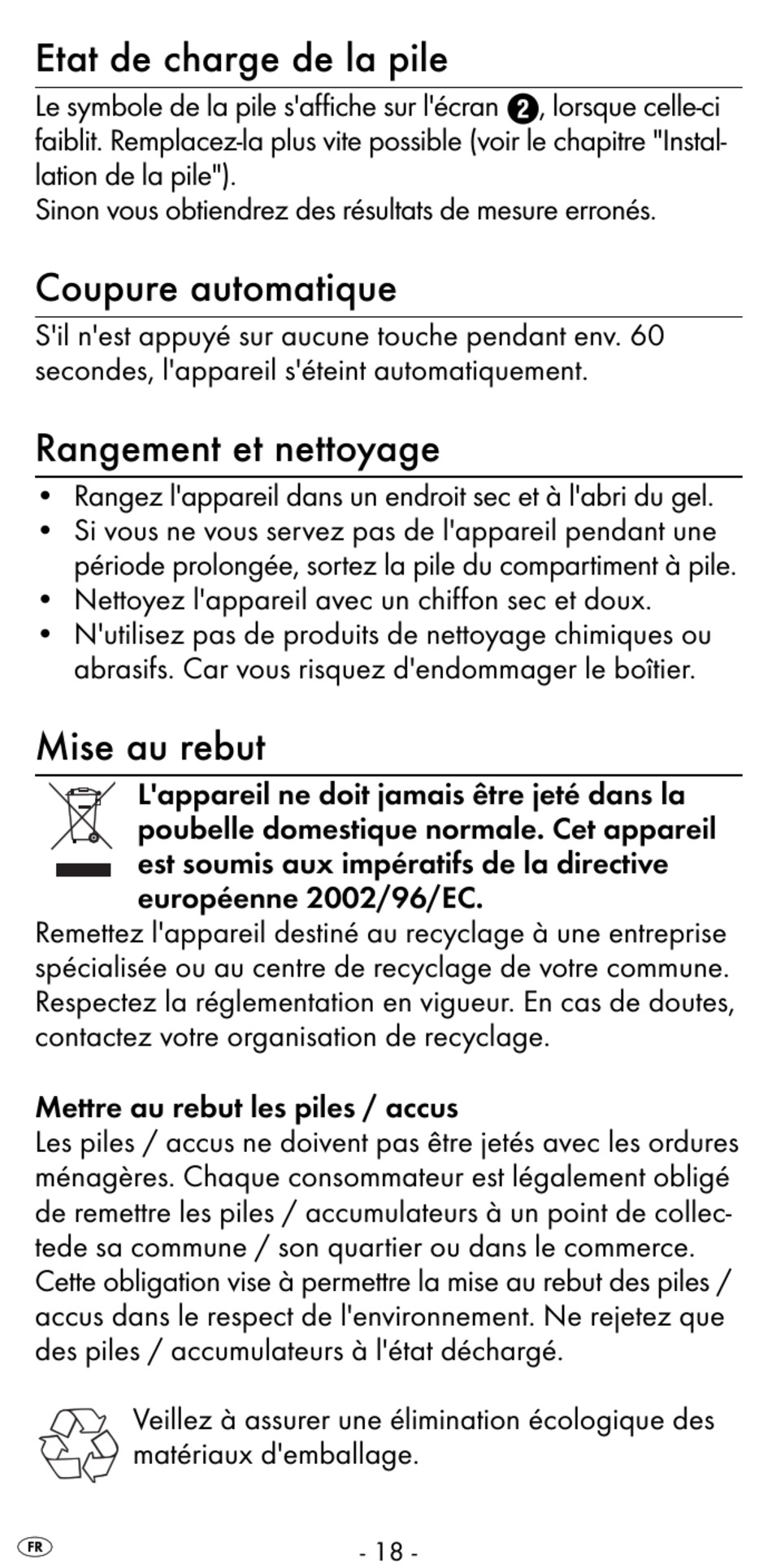 Etat de charge de la pile

Le symbole de la pile s'affiche sur l'écran 2, lorsque celle-ci faiblit. Remplacez-la plus vite possible (voir le chapitre "Installation de la pile").
Sinon vous obtiendrez des résultats de mesure erronés.

Coupure automatique

S'il n'est appuyé sur aucune touche pendant env. 60 secondes, l'appareil s'éteint automatiquement.

Rangement et nettoyage

• Rangez l'appareil dans un endroit sec et à l'abri du gel.
• Si vous ne vous servez pas de l'appareil pendant une période prolongée, sortez la pile du compartiment à pile.
• Nettoyez l'appareil avec un chiffon sec et doux.
• N'utilisez pas de produits de nettoyage chimiques ou abrasifs. Car vous risquez d'endommager le boîtier.

Mise au rebut

L'appareil ne doit jamais être jeté dans la poubelle domestique normale. Cet appareil est soumis aux impératifs de la directive européenne 2002/96/EC.
Remettez l'appareil destiné au recyclage à une entreprise spécialisée ou au centre de recyclage de votre commune. Respectez la réglementation en vigueur. En cas de doutes, contactez votre organisation de recyclage.

Mettre au rebut les piles / accus
Les piles / accus ne doivent pas être jetés avec les ordures ménagères. Chaque consommateur est légalement obligé de remettre les piles / accumulateurs à un point de collectede sa commune / son quartier ou dans le commerce. Cette obligation vise à permettre la mise au rebut des piles / accus dans le respect de l'environnement. Ne rejetez que des piles / accumulateurs à l'état déchargé.

Veillez à assurer une élimination écologique des matériaux d'emballage.

FR

- 18 -